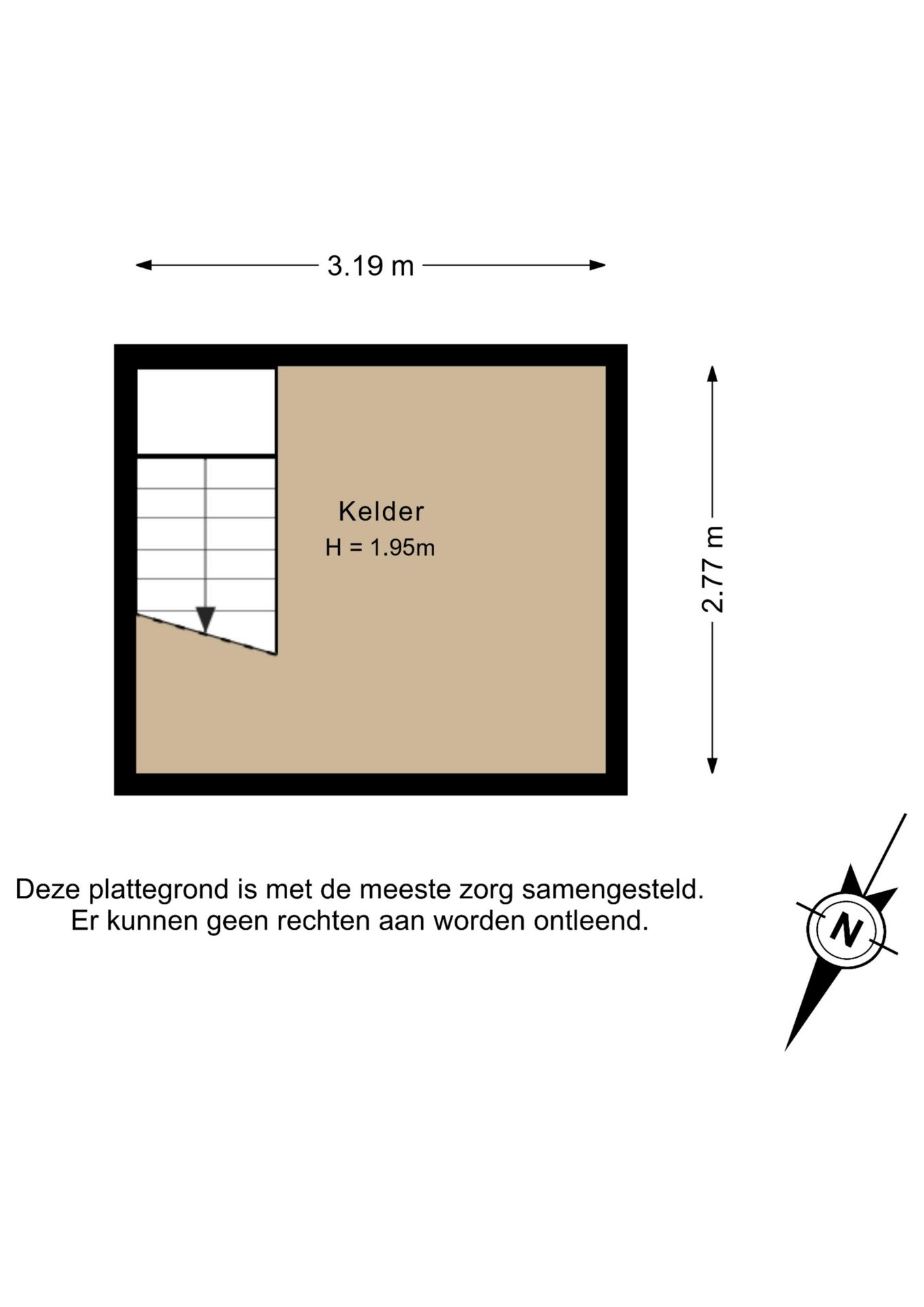 3.19 m

Kelder
H = 1.95m

2.77 m

Deze plattegrond is met de meeste zorg samengesteld.
Er kunnen geen rechten aan worden ontleend.

N